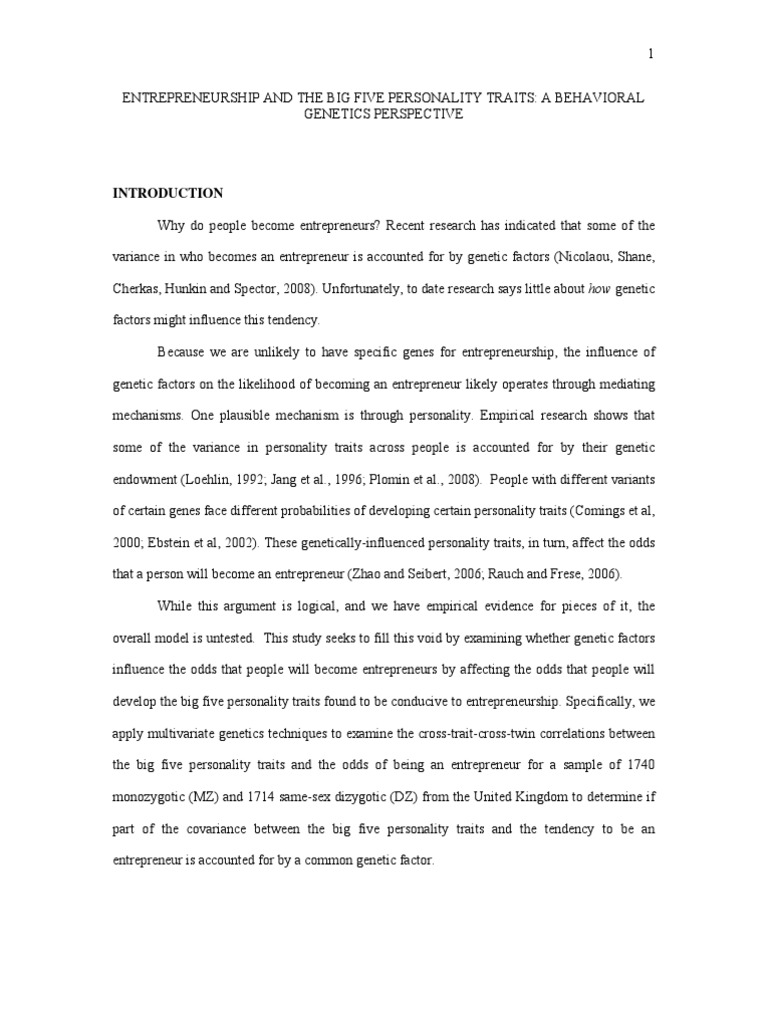 1

ENTREPRENEURSHIP AND THE BIG FIVE PERSONALITY TRAITS: A BEHAVIORAL GENETICS PERSPECTIVE

INTRODUCTION

Why do people become entrepreneurs? Recent research has indicated that some of the variance in who becomes an entrepreneur is accounted for by genetic factors (Nicolaou, Shane, Cherkas, Hunkin and Spector, 2008). Unfortunately, to date research says little about how genetic factors might influence this tendency.

Because we are unlikely to have specific genes for entrepreneurship, the influence of genetic factors on the likelihood of becoming an entrepreneur likely operates through mediating mechanisms. One plausible mechanism is through personality. Empirical research shows that some of the variance in personality traits across people is accounted for by their genetic endowment (Loehlin, 1992; Jang et al., 1996; Plomin et al., 2008). People with different variants of certain genes face different probabilities of developing certain personality traits (Comings et al, 2000; Ebstein et al, 2002). These genetically-influenced personality traits, in turn, affect the odds that a person will become an entrepreneur (Zhao and Seibert, 2006; Rauch and Frese, 2006).

While this argument is logical, and we have empirical evidence for pieces of it, the overall model is untested. This study seeks to fill this void by examining whether genetic factors influence the odds that people will become entrepreneurs by affecting the odds that people will develop the big five personality traits found to be conducive to entrepreneurship. Specifically, we apply multivariate genetics techniques to examine the cross-trait-cross-twin correlations between the big five personality traits and the odds of being an entrepreneur for a sample of 1740 monozygotic (MZ) and 1714 same-sex dizygotic (DZ) from the United Kingdom to determine if part of the covariance between the big five personality traits and the tendency to be an entrepreneur is accounted for by a common genetic factor.